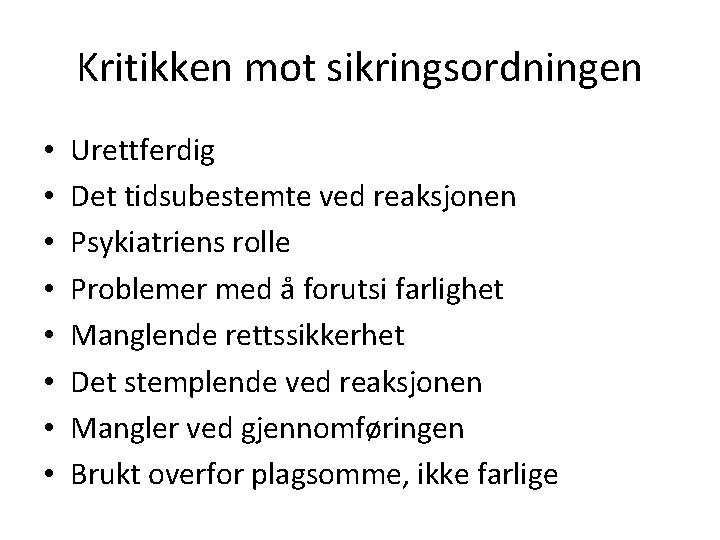 Kritikken mot sikringsordningen

• Urettferdig
• Det tidsubestemte ved reaksjonen
• Psykiatriens rolle
• Problemer med å forutsi farlighet
• Manglende rettssikkerhet
• Det stemplende ved reaksjonen
• Mangler ved gjennomføringen
• Brukt overfor plagsomme, ikke farlige